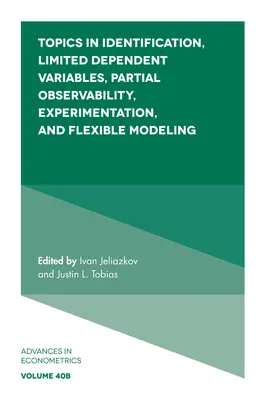 TOPICS IN IDENTIFICATION, LIMITED DEPENDENT VARIABLES, PARTIAL OBSERVABILITY, EXPERIMENTATION, AND FLEXIBLE MODELING

Edited by Ivan Jeliazkov and Justin L. Tobias

ADVANCES IN ECONOMETRICS

VOLUME 40B